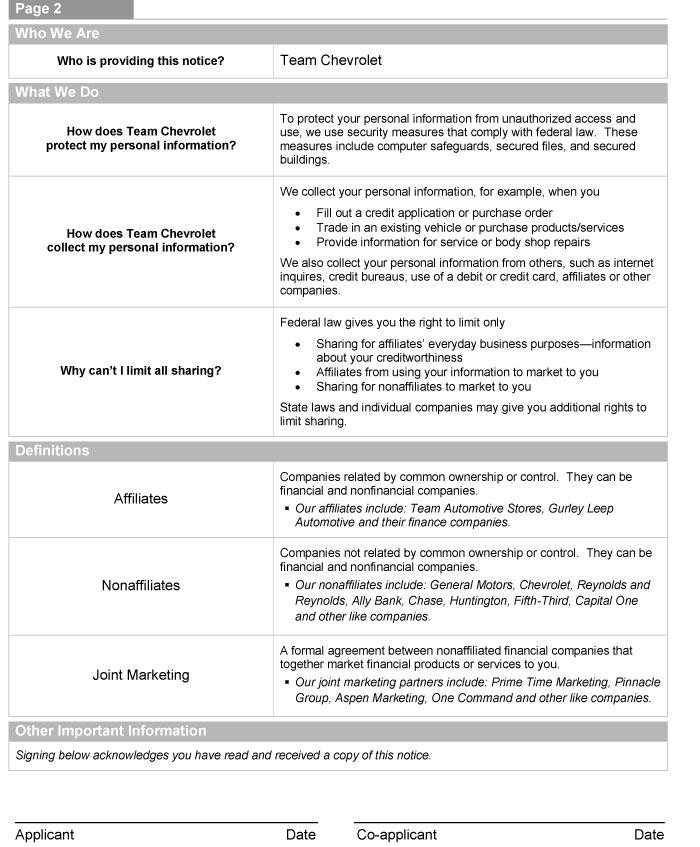 Page 2

Who We Are

Who is providing this notice?

Team Chevrolet

What We Do

How does Team Chevrolet protect my personal information?

To protect your personal information from unauthorized access and use, we use security measures that comply with federal law. These measures include computer safeguards, secured files, and secured buildings.

How does Team Chevrolet collect my personal information?

We collect your personal information, for example, when you

• Fill out a credit application or purchase order
• Trade in an existing vehicle or purchase products/services
• Provide information for service or body shop repairs

We also collect your personal information from others, such as internet inquires, credit bureaus, use of a debit or credit card, affiliates or other companies.

Why can't I limit all sharing?

Federal law gives you the right to limit only

• Sharing for affiliates' everyday business purposes—information about your creditworthiness
• Affiliates from using your information to market to you
• Sharing for nonaffiliates to market to you

State laws and individual companies may give you additional rights to limit sharing.

Definitions

Affiliates

Companies related by common ownership or control. They can be financial and nonfinancial companies.

• Our affiliates include: Team Automotive Stores, Gurley Leep Automotive and their finance companies.

Nonaffiliates

Companies not related by common ownership or control. They can be financial and nonfinancial companies.

• Our nonaffiliates include: General Motors, Chevrolet, Reynolds and Reynolds, Ally Bank, Chase, Huntington, Fifth-Third, Capital One and other like companies.

Joint Marketing

A formal agreement between nonaffiliated financial companies that together market financial products or services to you.

• Our joint marketing partners include: Prime Time Marketing, Pinnacle Group, Aspen Marketing, One Command and other like companies.

Other Important Information

Signing below acknowledges you have read and received a copy of this notice.

Applicant Date

Co-applicant Date